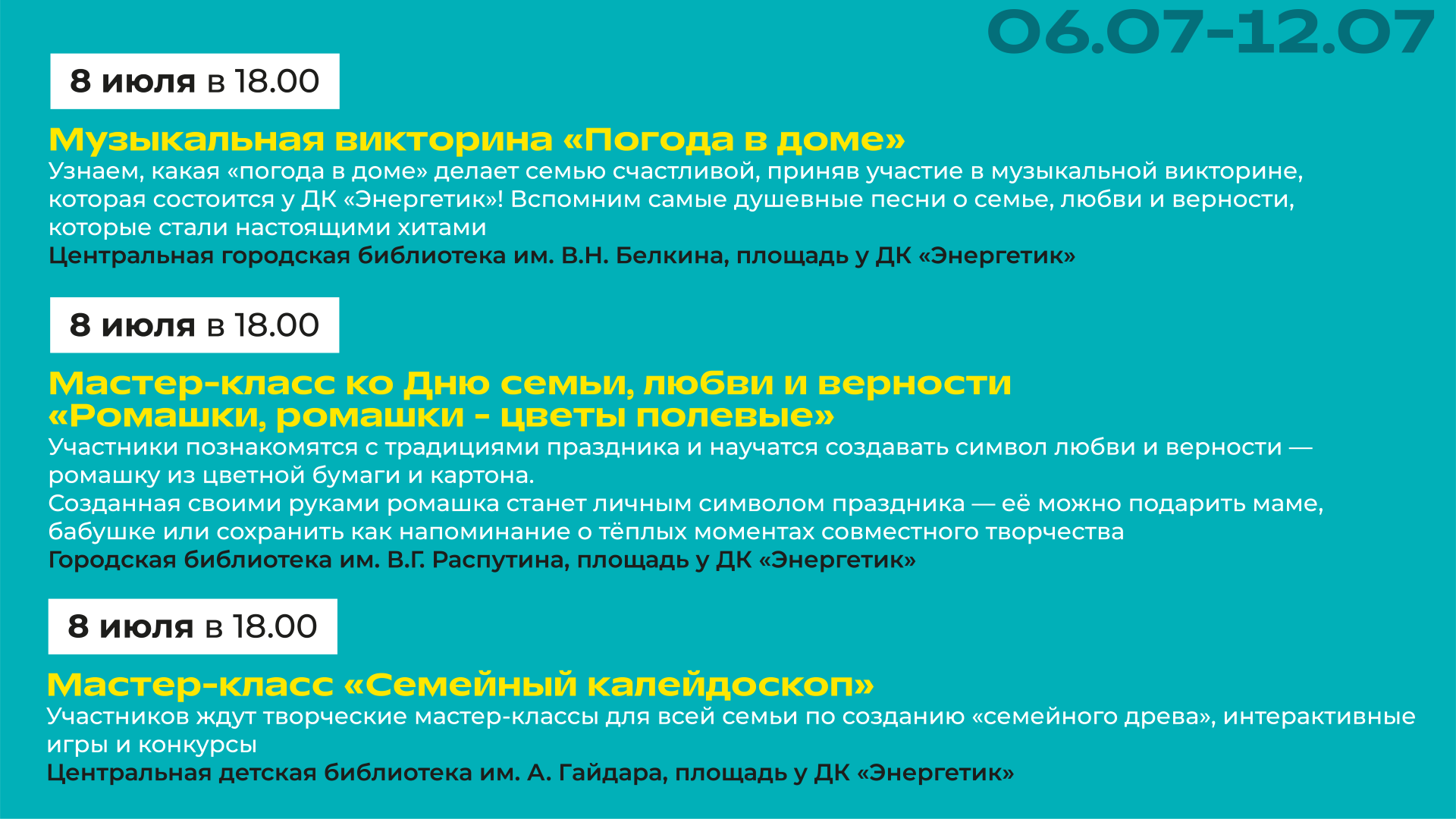 06.07-12.07

8 июля в 18.00

Музыкальная викторина «Погода в доме»

Узнаем, какая «погода в доме» делает семью счастливой, приняв участие в музыкальной викторине, которая состоится у ДК «Энергетик»! Вспомним самые душевные песни о семье, любви и верности, которые стали настоящими хитами

Центральная городская библиотека им. В.Н. Белкина, площадь у ДК «Энергетик»

8 июля в 18.00

Мастер-класс ко Дню семьи, любви и верности «Ромашки, ромашки - цветы полевые»

Участники познакомятся с традициями праздника и научатся создавать символ любви и верности — ромашку из цветной бумаги и картона.

Созданная своими руками ромашка станет личным символом праздника — её можно подарить маме, бабушке или сохранить как напоминание о тёплых моментах совместного творчества

Городская библиотека им. В.Г. Распутина, площадь у ДК «Энергетик»

8 июля в 18.00

Мастер-класс «Семейный калейдоскоп»

Участников ждут творческие мастер-классы для всей семьи по созданию «семейного древа», интерактивные игры и конкурсы

Центральная детская библиотека им. А. Гайдара, площадь у ДК «Энергетик»